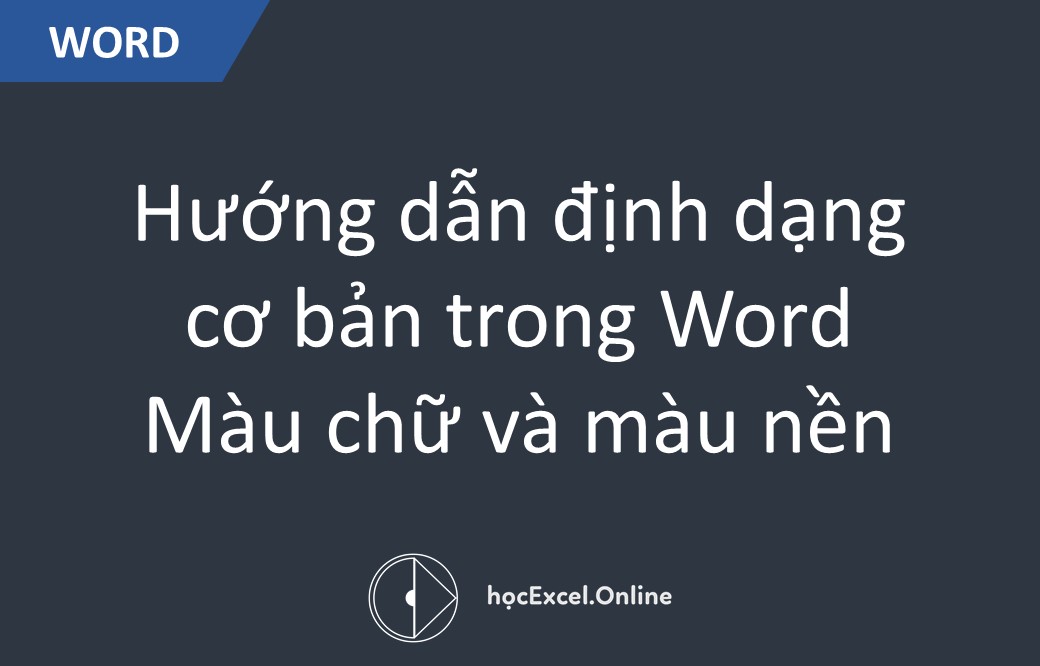 WORD

Hướng dẫn định dạng cơ bản trong Word Màu chữ và màu nền

họcExcel.Online